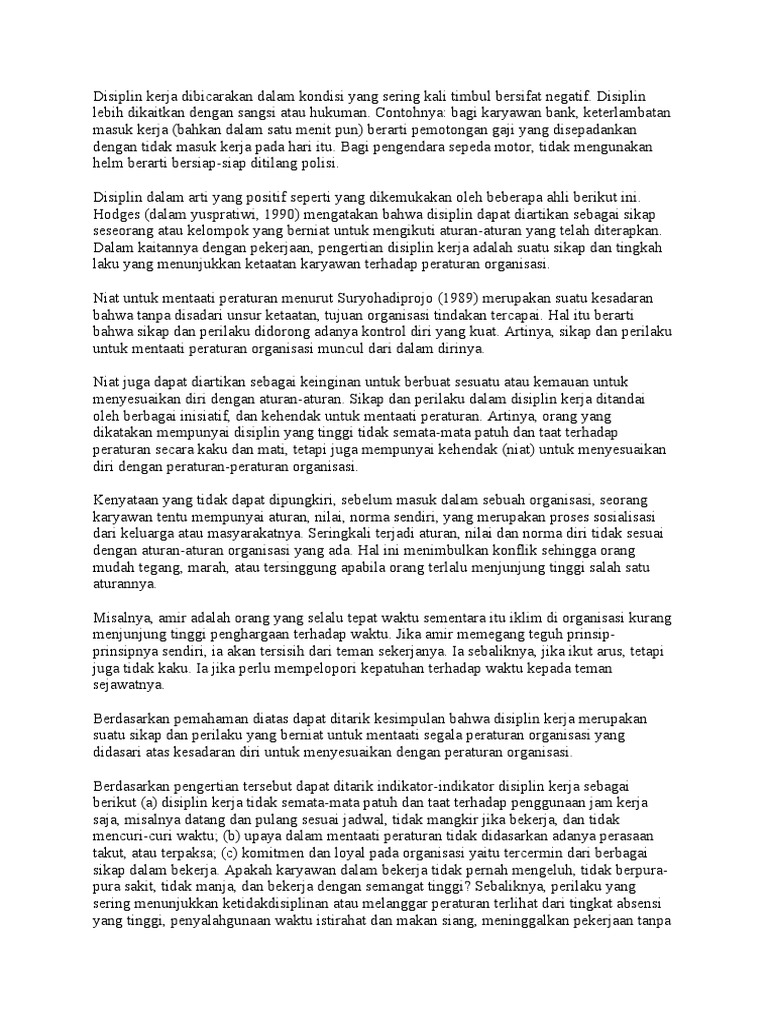 Disiplin kerja dibicarakan dalam kondisi yang sering kali timbul bersifat negatif. Disiplin lebih dikaitkan dengan sangsi atau hukuman. Contohnya: bagi karyawan bank, keterlambatan masuk kerja (bahkan dalam satu menit pun) berarti pemotongan gaji yang disepadankan dengan tidak masuk kerja pada hari itu. Bagi pengendara sepeda motor, tidak mengunakan helm berarti bersiap-siap ditilang polisi.

Disiplin dalam arti yang positif seperti yang dikemukakan oleh beberapa ahli berikut ini. Hodges (dalam yuspratiwi, 1990) mengatakan bahwa disiplin dapat diartikan sebagai sikap seseorang atau kelompok yang berniat untuk mengikuti aturan-aturan yang telah diterapkan. Dalam kaitannya dengan pekerjaan, pengertian disiplin kerja adalah suatu sikap dan tingkah laku yang menunjukkan ketaatan karyawan terhadap peraturan organisasi.

Niat untuk mentaati peraturan menurut Suryohadiprojo (1989) merupakan suatu kesadaran bahwa tanpa disadari unsur ketaatan, tujuan organisasi tindakan tercapai. Hal itu berarti bahwa sikap dan perilaku didorong adanya kontrol diri yang kuat. Artinya, sikap dan perilaku untuk mentaati peraturan organisasi muncul dari dalam dirinya.

Niat juga dapat diartikan sebagai keinginan untuk berbuat sesuatu atau kemauan untuk menyesuaikan diri dengan aturan-aturan. Sikap dan perilaku dalam disiplin kerja ditandai oleh berbagai inisiatif, dan kehendak untuk mentaati peraturan. Artinya, orang yang dikatakan mempunyai disiplin yang tinggi tidak semata-mata patuh dan taat terhadap peraturan secara kaku dan mati, tetapi juga mempunyai kehendak (niat) untuk menyesuaikan diri dengan peraturan-peraturan organisasi.

Kenyataan yang tidak dapat dipungkiri, sebelum masuk dalam sebuah organisasi, seorang karyawan tentu mempunyai aturan, nilai, norma sendiri, yang merupakan proses sosialisasi dari keluarga atau masyarakatnya. Seringkali terjadi aturan, nilai dan norma diri tidak sesuai dengan aturan-aturan organisasi yang ada. Hal ini menimbulkan konflik sehingga orang mudah tegang, marah, atau tersinggung apabila orang terlalu menjunjung tinggi salah satu aturannya.

Misalnya, amir adalah orang yang selalu tepat waktu sementara itu iklim di organisasi kurang menjunjung tinggi penghargaan terhadap waktu. Jika amir memegang teguh prinsip-prinsipnya sendiri, ia akan tersisih dari teman sekerjanya. Ia sebaliknya, jika ikut arus, tetapi juga tidak kaku. Ia jika perlu mempelopori kepatuhan terhadap waktu kepada teman sejawatnya.

Berdasarkan pemahaman diatas dapat ditarik kesimpulan bahwa disiplin kerja merupakan suatu sikap dan perilaku yang berniat untuk mentaati segala peraturan organisasi yang didasari atas kesadaran diri untuk menyesuaikan dengan peraturan organisasi.

Berdasarkan pengertian tersebut dapat ditarik indikator-indikator disiplin kerja sebagai berikut (a) disiplin kerja tidak semata-mata patuh dan taat terhadap penggunaan jam kerja saja, misalnya datang dan pulang sesuai jadwal, tidak mangkir jika bekerja, dan tidak mencuri-curi waktu; (b) upaya dalam mentaati peraturan tidak didasarkan adanya perasaan takut, atau terpaksa; (c) komitmen dan loyal pada organisasi yaitu tercermin dari berbagai sikap dalam bekerja. Apakah karyawan dalam bekerja tidak pernah mengeluh, tidak berpura-pura sakit, tidak manja, dan bekerja dengan semangat tinggi? Sebaliknya, perilaku yang sering menunjukkan ketidakdisiplinan atau melanggar peraturan terlihat dari tingkat absensi yang tinggi, penyalahgunaan waktu istirahat dan makan siang, meninggalkan pekerjaan tanpa